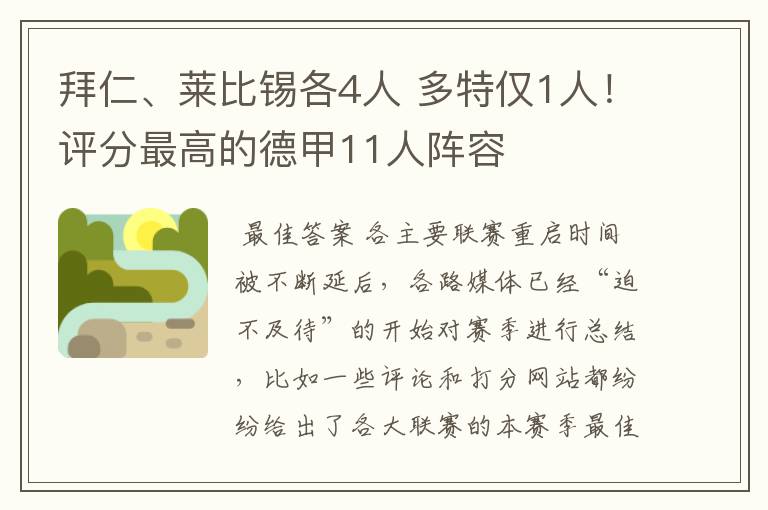 拜仁、莱比锡各4人 多特仅1人！评分最高的德甲11人阵容

最佳答案 各主要联赛重启时间被不断延后，各路媒体已经“迫不及待”的开始对赛季进行总结，比如一些评论和打分网站都纷纷给出了各大联赛的本赛季最佳